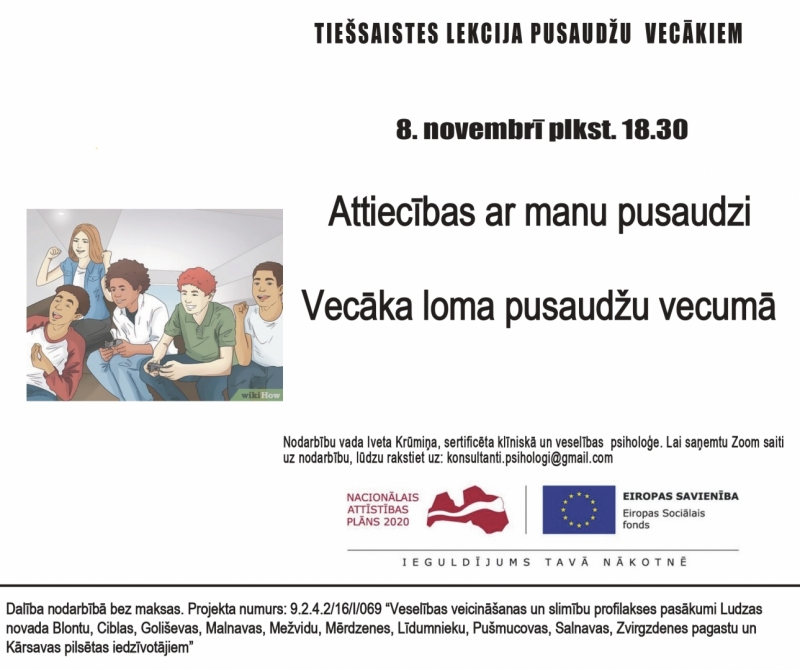 TIEŠSAISTES LEKCIJA PUSAUDŽU VECĀKIEM

8. novembrī plkst. 18.30

Attiecības ar manu pusaudzi

Vecāka loma pusaudžu vecumā

wikiHow

Nodarbību vada Iveta Krūmiņa, sertificēta klīniskā un veselības psiholoģe. Lai saņemtu Zoom saiti uz nodarbību, lūdzu rakstiet uz: konsultanti.psihologi@gmail.com

NACIONĀLAIS ATTĪSTĪBAS PLĀNS 2020

EIROPAS SAVIENĪBA
Eiropas Sociālais fonds

IEGULDĪJUMS TAVĀ NĀKOTNĒ

Dalība nodarbībā bez maksas. Projekta numurs: 9.2.4.2/16/I/069 "Veselības veicināšanas un slimību profilakses pasākumi Ludzas novada Blontu, Ciblas, Goliševas, Malnavas, Mežvidu, Mērdzenes, Līdumnieku, Pušmucovas, Salnavas, Zvirgzdenes pagastu un Kārsavas pilsētas iedzīvotājiem"